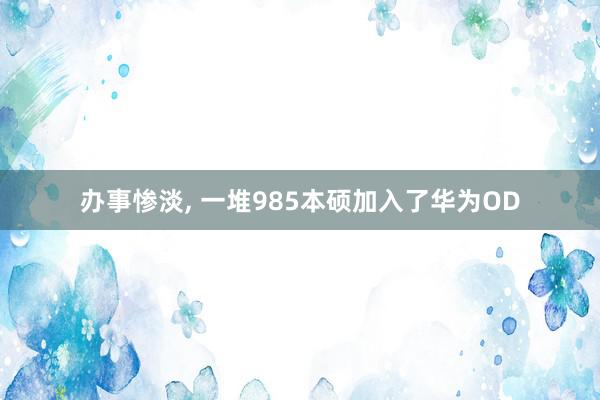 办事惨淡, 一堆985本硕加入了华为OD